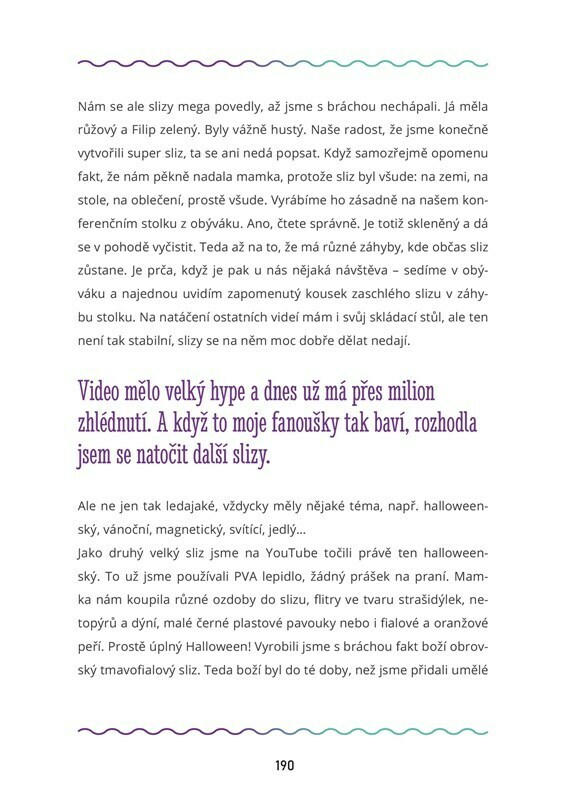 Nám se ale slizy mega povedly, až jsme s bráchou nechápali. Já měla růžový a Filip zelený. Byly vážně hustý. Naše radost, že jsme konečně vytvořili super sliz, ta se ani nedá popsat. Když samozřejmě opomenu fakt, že nám pěkně nadala mamka, protože sliz byl všude: na zemi, na stole, na oblečení, prostě všude. Vyrábíme ho zásadně na našem konferenčním stolku z obýváku. Ano, čtete správně. Je totiž skleněný a dá se v pohodě vyčistit. Teda až na to, že má různé záhyby, kde občas sliz zůstane. Je prča, když je pak u nás nějaká návštěva – sedíme v obýváku a najednou uvidím zapomenutý kousek zaschlého slizu v záhybu stolku. Na natáčení ostatních videí mám i svůj skládací stůl, ale ten není tak stabilní, slizy se na něm moc dobře dělat nedají.

Video mělo velký hype a dnes už má přes milion zhlédnutí. A když to moje fanoušky tak baví, rozhodla jsem se natočit další slizy.

Ale ne jen tak ledajaké, vždycky měly nějaké téma, např. halloweenský, vánoční, magnetický, svítící, jedlý…
Jako druhý velký sliz jsme na YouTube točili právě ten halloweenský. To už jsme používali PVA lepidlo, žádný prášek na praní. Mamka nám koupila různé ozdoby do slizu, flitry ve tvaru strašidýlek, netopýrů a dýní, malé černé plastové pavouky nebo i fialové a oranžové peří. Prostě úplný Halloween! Vyrobili jsme s bráchou fakt boží obrovský tmavofialový sliz. Teda boží byl do té doby, než jsme přidali umělé

190